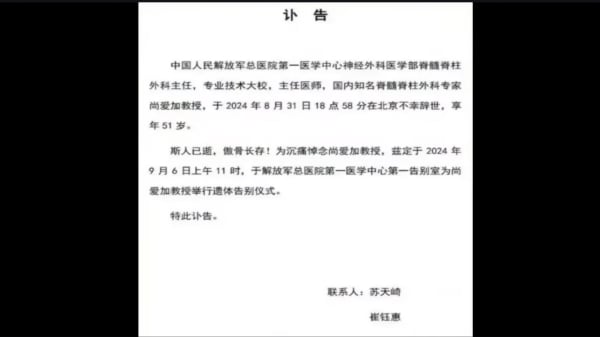 讣 告

中国人民解放军总医院第一医学中心神经外科医学部脊髓脊柱外科主任，专业技术大校，主任医师，国内知名脊髓脊柱外科专家尚爱加教授，于 2024 年 8 月 31 日 18 点 58 分在北京不幸辞世，享年 51 岁。

斯人已逝，傲骨长存！为沉痛悼念尚爱加教授，兹定于 2024 年 9 月 6 日上午 11 时，于解放军总医院第一医学中心第一告别室为尚爱加教授举行遗体告别仪式。

特此讣告。

联系人：苏天崎

崔钰惠